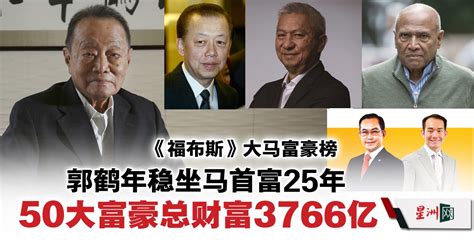 《福布斯》大马富豪榜
郭鹤年稳坐马首富25年
50大富豪总财富3766亿
星洲网